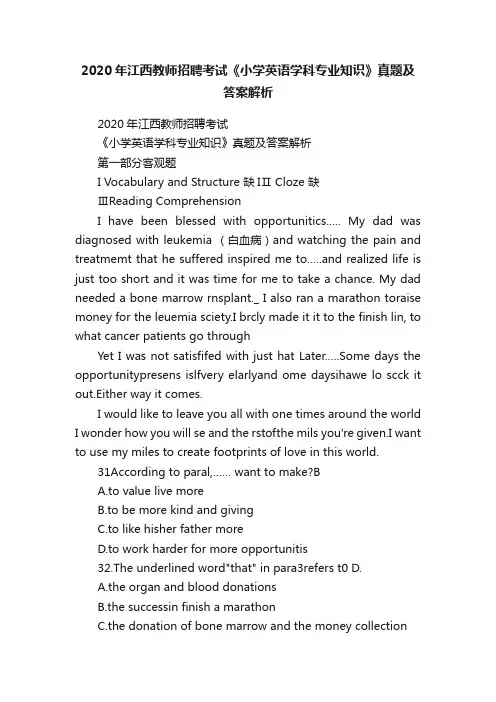 2020年江西教师招聘考试《小学英语学科专业知识》真题及答案解析

2020年江西教师招聘考试

《小学英语学科专业知识》真题及答案解析

第一部分客观题

I Vocabulary and Structure 缺 I Ⅱ Cloze 缺

ⅢReading Comprehension

I have been blessed with opportunitics..... My dad was diagnosed with leukemia （白血病）and watching the pain and treatmemt that he suffered inspired me to.....and realized life is just too short and it was time for me to take a chance. My dad needed a bone marrow rnsplant._ I also ran a marathon toraise money for the leuemia sciety.I brcly made it it to the finish lin, to what cancer patients go through

Yet I was not satisfifed with just hat Later.....Some days the opportunitypresens islfvery elarlyand ome daysihawe lo scck it out.Either way it comes.

I would like to leave you all with one times around the world I wonder how you will se and the rstofthe mils you're given.I want to use my miles to create footprints of love in this world.

31According to paral,...... want to make?B

A.to value live more

B.to be more kind and giving

C.to like hisher father more

D.to work harder for more opportunitis

32.The underlined word"that" in para3refers t0 D.

A.the organ and blood donations

B.the successin finish a marathon

C.the donation of bone marrow and the money collection